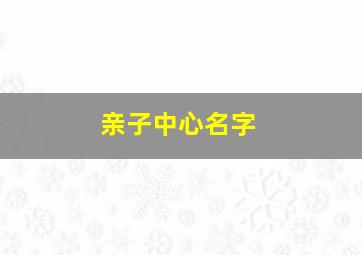 亲子中心名字